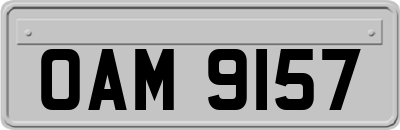 OAM 9157